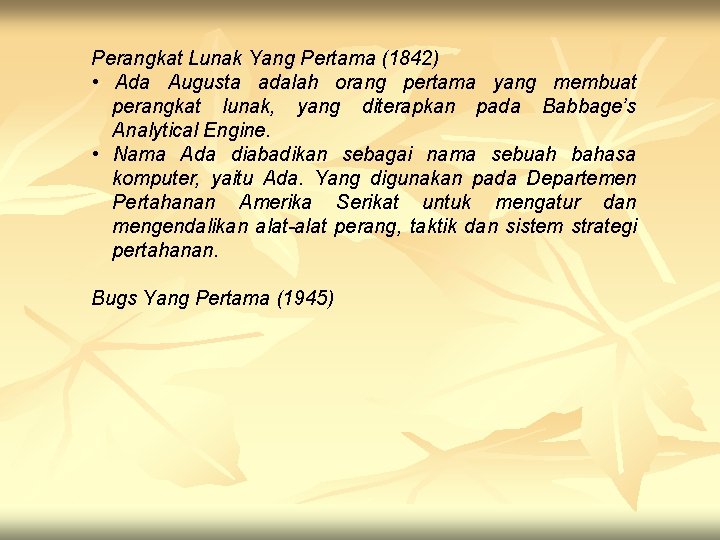 Perangkat Lunak Yang Pertama (1842)

• Ada Augusta adalah orang pertama yang membuat perangkat lunak, yang diterapkan pada Babbage's Analytical Engine.
• Nama Ada diabadikan sebagai nama sebuah bahasa komputer, yaitu Ada. Yang digunakan pada Departemen Pertahanan Amerika Serikat untuk mengatur dan mengendalikan alat-alat perang, taktik dan sistem strategi pertahanan.

Bugs Yang Pertama (1945)